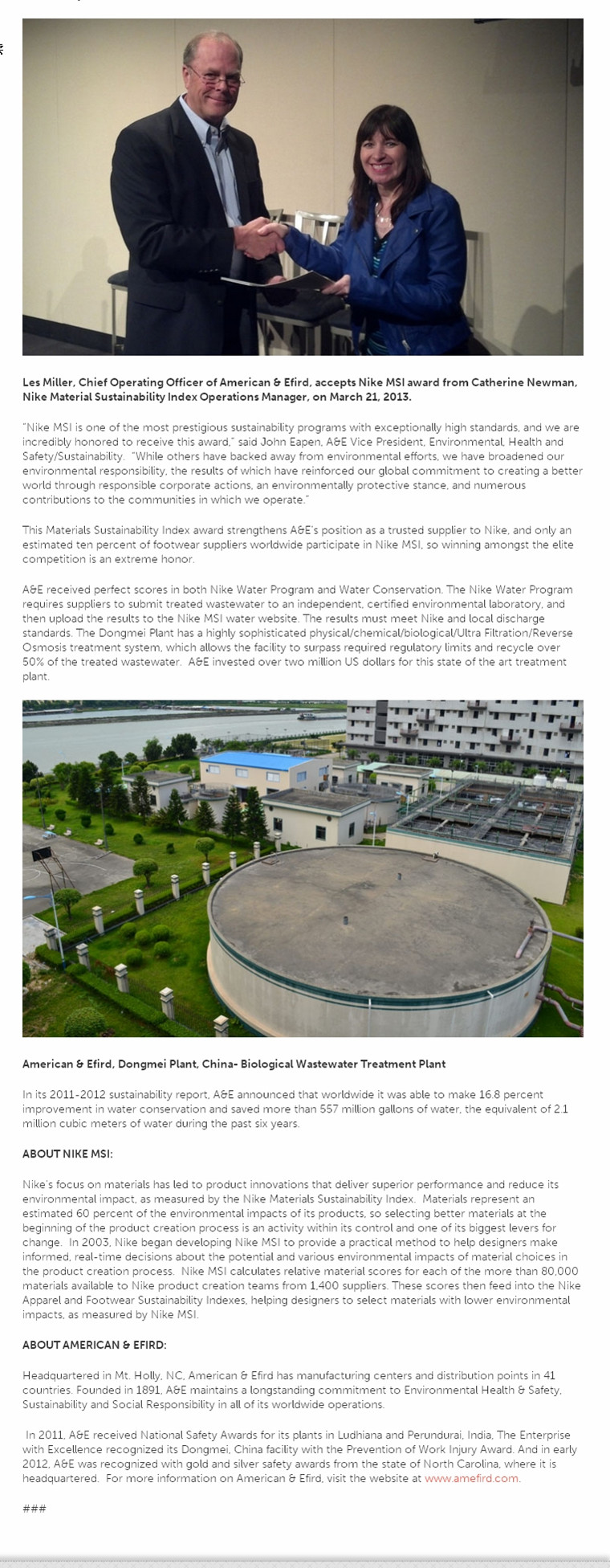 Les Miller, Chief Operating Officer of American & Efird, accepts Nike MSI award from Catherine Newman, Nike Material Sustainability Index Operations Manager, on March 21, 2013.

"Nike MSI is one of the most prestigious sustainability programs with exceptionally high standards, and we are incredibly honored to receive this award," said John Eapen, A&E Vice President, Environmental, Health and Safety/Sustainability. "While others have backed away from environmental efforts, we have broadened our environmental responsibility, the results of which have reinforced our global commitment to creating a better world through responsible corporate actions, an environmentally protective stance, and numerous contributions to the communities in which we operate."

This Materials Sustainability Index award strengthens A&E's position as a trusted supplier to Nike, and only an estimated ten percent of footwear suppliers worldwide participate in Nike MSI, so winning amongst the elite competition is an extreme honor.

A&E received perfect scores in both Nike Water Program and Water Conservation. The Nike Water Program requires suppliers to submit treated wastewater to an independent, certified environmental laboratory, and then upload the results to the Nike MSI water website. The results must meet Nike and local discharge standards. The Dongmei Plant has a highly sophisticated physical/chemical/biological/Ultra Filtration/Reverse Osmosis treatment system, which allows the facility to surpass required regulatory limits and recycle over 50% of the treated wastewater. A&E invested over two million US dollars for this state of the art treatment plant.

American & Efird, Dongmei Plant, China- Biological Wastewater Treatment Plant

In its 2011-2012 sustainability report, A&E announced that worldwide it was able to make 16.8 percent improvement in water conservation and saved more than 557 million gallons of water, the equivalent of 2.1 million cubic meters of water during the past six years.

ABOUT NIKE MSI:

Nike's focus on materials has led to product innovations that deliver superior performance and reduce its environmental impact, as measured by the Nike Materials Sustainability Index. Materials represent an estimated 60 percent of the environmental impacts of its products, so selecting better materials at the beginning of the product creation process is an activity within its control and one of its biggest levers for change. In 2003, Nike began developing Nike MSI to provide a practical method to help designers make informed, real-time decisions about the potential and various environmental impacts of material choices in the product creation process. Nike MSI calculates relative material scores for each of the more than 80,000 materials available to Nike product creation teams from 1,400 suppliers. These scores then feed into the Nike Apparel and Footwear Sustainability Indexes, helping designers to select materials with lower environmental impacts, as measured by Nike MSI.

ABOUT AMERICAN & EFIRD:

Headquartered in Mt. Holly, NC, American & Efird has manufacturing centers and distribution points in 41 countries. Founded in 1891, A&E maintains a longstanding commitment to Environmental Health & Safety, Sustainability and Social Responsibility in all of its worldwide operations.

In 2011, A&E received National Safety Awards for its plants in Ludhiana and Perundurai, India, The Enterprise with Excellence recognized its Dongmei, China facility with the Prevention of Work Injury Award. And in early 2012, A&E was recognized with gold and silver safety awards from the state of North Carolina, where it is headquartered. For more information on American & Efird, visit the website at www.amefird.com.

###